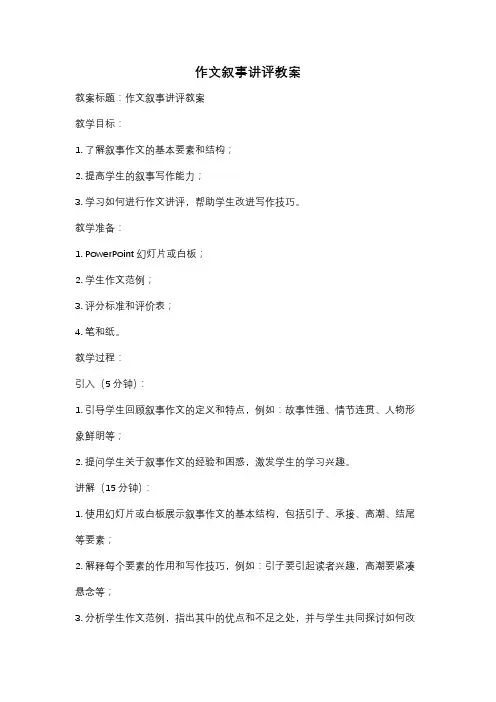 作文叙事讲评教案

教案标题：作文叙事讲评教案

教学目标：

1. 了解叙事作文的基本要素和结构；

2. 提高学生的叙事写作能力；

3. 学习如何进行作文讲评，帮助学生改进写作技巧。

教学准备：

1. PowerPoint 幻灯片或白板；

2. 学生作文范例；

3. 评分标准和评价表；

4. 笔和纸。

教学过程：

引入（5 分钟）：

1. 引导学生回顾叙事作文的定义和特点，例如：故事性强、情节连贯、人物形象鲜明等；

2. 提问学生关于叙事作文的经验和困惑，激发学生的学习兴趣。

讲解（15 分钟）：

1. 使用幻灯片或白板展示叙事作文的基本结构，包括引子、承接、高潮、结尾等要素；

2. 解释每个要素的作用和写作技巧，例如：引子要引起读者兴趣，高潮要紧凑悬念等；

3. 分析学生作文范例，指出其中的优点和不足之处，并与学生共同探讨如何改